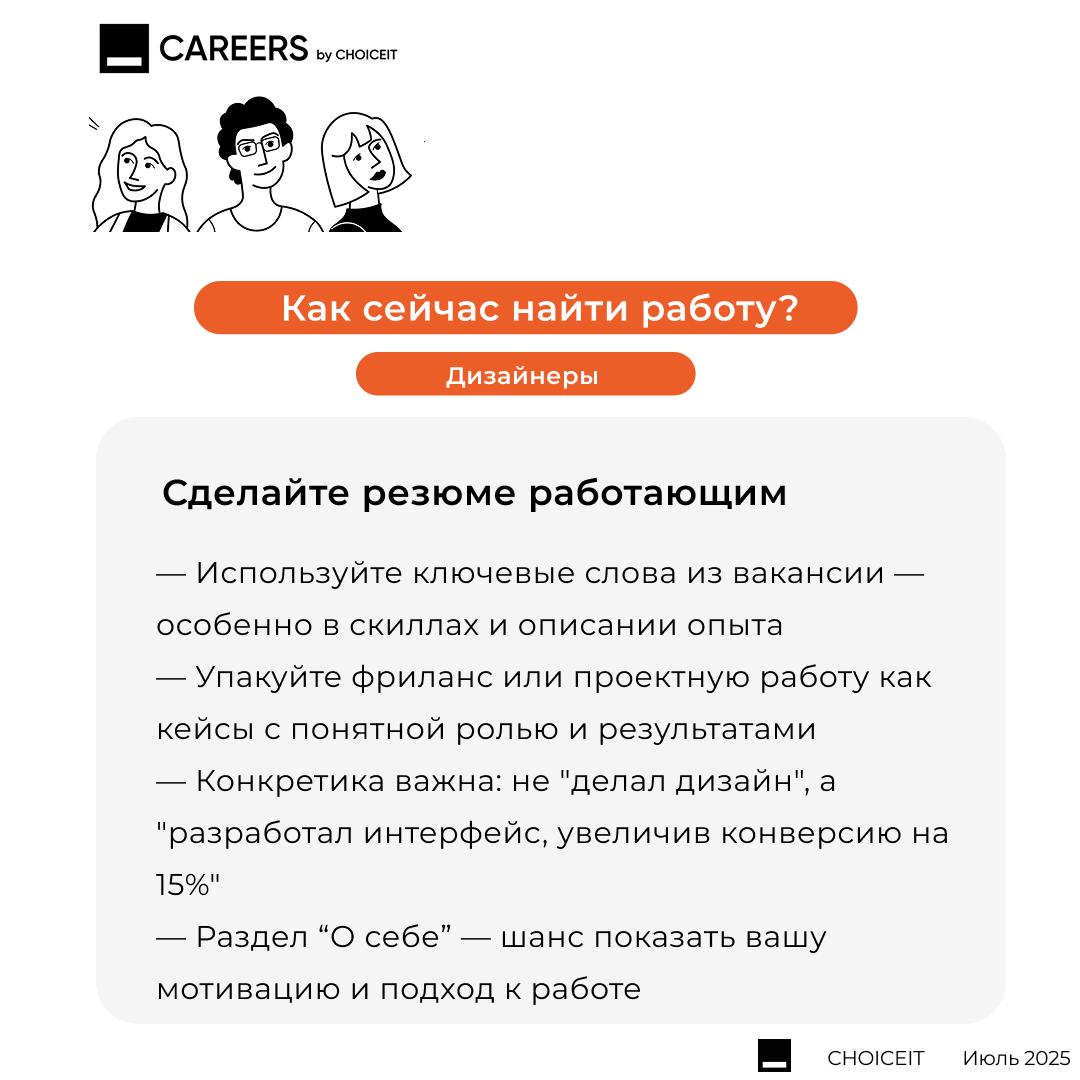 CAREERS by CHOICEIT

Как сейчас найти работу?

Дизайнеры

Сделайте резюме работающим

— Используйте ключевые слова из вакансии — особенно в скиллах и описании опыта
— Упакуйте фриланс или проектную работу как кейсы с понятной ролью и результатами
— Конкретика важна: не "делал дизайн", а "разработал интерфейс, увеличив конверсию на 15%"
— Раздел “О себе” — шанс показать вашу мотивацию и подход к работе

CHOICEIT Июль 2025